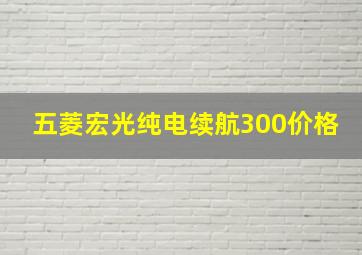 五菱宏光纯电续航300价格